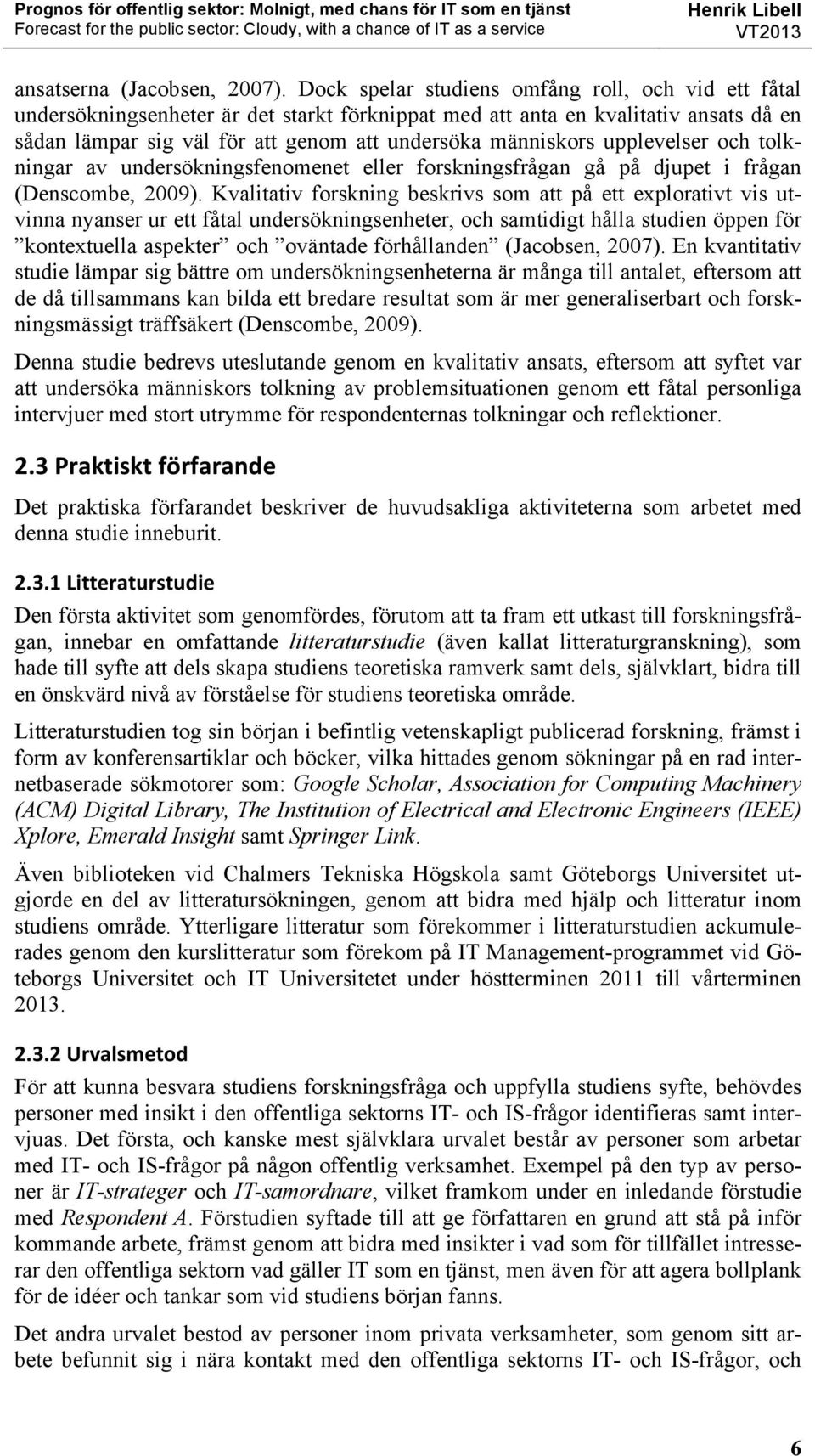 Prognos för offentlig sektor: Molnigt, med chans för IT som en tjänst
Forecast for the public sector: Cloudy, with a chance of IT as a service

Henrik Libell
VT2013

ansatserna (Jacobsen, 2007). Dock spelar studiens omfång roll, och vid ett fåtal undersökningsenheter är det starkt förknippat med att anta en kvalitativ ansats då en sådan lämpar sig väl för att genom att undersöka människors upplevelser och tolkningar av undersökningsfenomenet eller forskningsfrågan gå på djupet i frågan (Denscombe, 2009). Kvalitativ forskning beskrivs som att på ett explorativt vis utvinna nyanser ur ett fåtal undersökningsenheter, och samtidigt hålla studien öppen för ”kontextuella aspekter” och ”oväntade förhållanden” (Jacobsen, 2007). En kvantitativ studie lämpar sig bättre om undersökningsenheterna är många till antalet, eftersom att de då tillsammans kan bilda ett bredare resultat som är mer generaliserbart och forskningsmässigt träffsäkert (Denscombe, 2009).

Denna studie bedrevs uteslutande genom en kvalitativ ansats, eftersom att syftet var att undersöka människors tolkning av problemsituationen genom ett fåtal personliga intervjuer med stort utrymme för respondenternas tolkningar och reflektioner.

2.3 Praktiskt förfarande

Det praktiska förfarandet beskriver de huvudsakliga aktiviteterna som arbetet med denna studie inneburit.

2.3.1 Litteraturstudie

Den första aktivitet som genomfördes, förutom att ta fram ett utkast till forskningsfrågan, innebar en omfattande litteraturstudie (även kallat litteraturgranskning), som hade till syfte att dels skapa studiens teoretiska ramverk samt dels, självklart, bidra till en önskvärd nivå av förståelse för studiens teoretiska område.

Litteraturstudien tog sin början i befintlig vetenskapligt publicerad forskning, främst i form av konferensartiklar och böcker, vilka hittades genom sökningar på en rad internetbaserade sökmotorer som: Google Scholar, Association for Computing Machinery (ACM) Digital Library, The Institution of Electrical and Electronic Engineers (IEEE) Xplore, Emerald Insight samt Springer Link.

Även biblioteken vid Chalmers Tekniska Högskola samt Göteborgs Universitet utgjorde en del av litteratursökningen, genom att bidra med hjälp och litteratur inom studiens område. Ytterligare litteratur som förekommer i litteraturstudien ackumulerades genom den kurslitteratur som förekom på IT Management-programmet vid Göteborgs Universitet och IT Universitetet under höstterminen 2011 till vårterminen 2013.

2.3.2 Urvalsmetod

För att kunna besvara studiens forskningsfråga och uppfylla studiens syfte, behövdes personer med insikt i den offentliga sektorns IT- och IS-frågor identifieras samt intervjuas. Det första, och kanske mest självklara urvalet består av personer som arbetar med IT- och IS-frågor på någon offentlig verksamhet. Exempel på den typ av personer är IT-strateger och IT-samordnare, vilket framkom under en inledande förstudie med Respondent A. Förstudien syftade till att ge författaren en grund att stå på inför kommande arbete, främst genom att bidra med insikter i vad som för tillfället intresserar den offentliga sektorn vad gäller IT som en tjänst, men även för att agera bollplank för de idéer och tankar som vid studiens början fanns.

Det andra urvalet bestod av personer inom privata verksamheter, som genom sitt arbete befunnit sig i nära kontakt med den offentliga sektorns IT- och IS-frågor, och

6